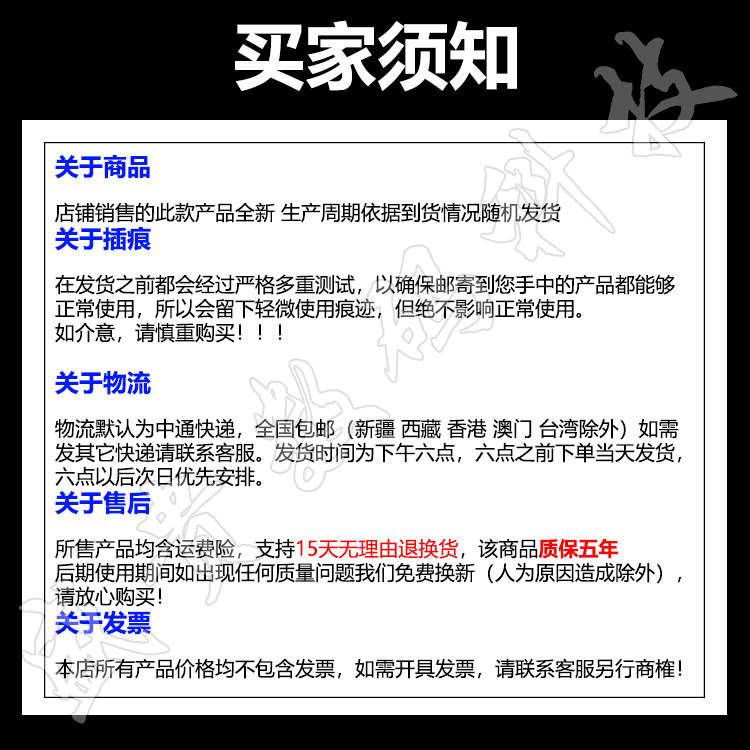 买家须知

关于商品

店铺销售的此款产品全新 生产周期依据到货情况随机发货

关于插痕

在发货之前都会经过严格多重测试，以确保邮寄到您手中的产品都能够正常使用，所以会留下轻微使用痕迹，但绝不影响正常使用。
如介意，请慎重购买！！！

关于物流

物流默认为中通快递，全国包邮（新疆 西藏 香港 澳门 台湾除外）如需发其它快递请联系客服。发货时间为下午六点，六点之前下单当天发货，六点以后次日优先安排。

关于售后

所售产品均含运费险，支持15天无理由退换货，该商品质保五年
后期使用期间如出现任何质量问题我们免费换新（人为原因造成除外），请放心购买！

关于发票

本店所有产品价格均不包含发票，如需开具发票，请联系客服另行商榷！